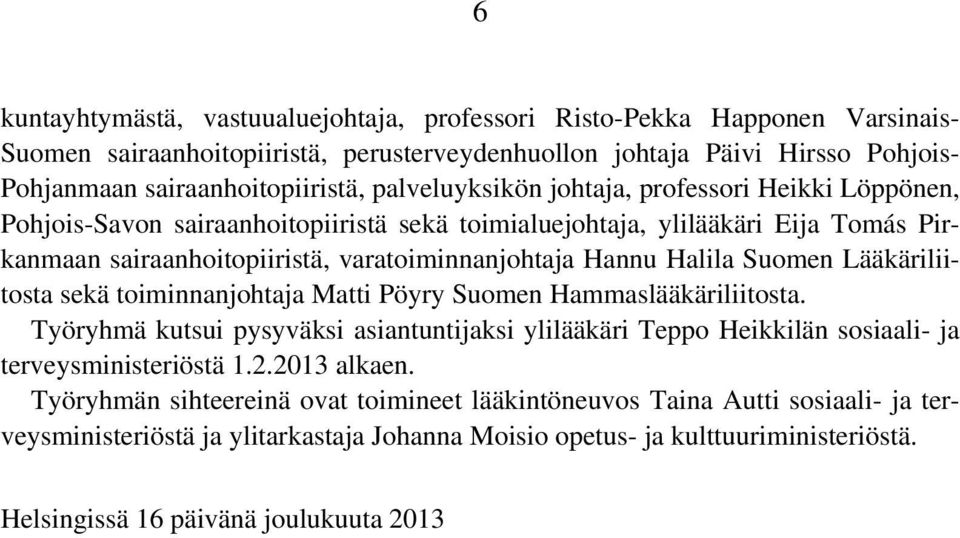 6

kuntayhtymästä, vastuualuejohtaja, professori Risto-Pekka Happonen Varsinais-Suomen sairaanhoitopiiristä, perusterveydenhuollon johtaja Päivi Hirsso Pohjois-Pohjanmaan sairaanhoitopiiristä, palveluyksikön johtaja, professori Heikki Löppönen, Pohjois-Savon sairaanhoitopiiristä sekä toimialuejohtaja, ylilääkäri Eija Tomás Pirkanmaan sairaanhoitopiiristä, varatoiminnanjohtaja Hannu Halila Suomen Lääkäriliitosta sekä toiminnanjohtaja Matti Pöyry Suomen Hammaslääkäriliitosta.

Työryhmä kutsui pysyväksi asiantuntijaksi ylilääkäri Teppo Heikkilän sosiaali- ja terveysministeriöstä 1.2.2013 alkaen.

Työryhmän sihteereinä ovat toimineet lääkintöneuvos Taina Autti sosiaali- ja terveysministeriöstä ja ylitarkastaja Johanna Moisio opetus- ja kulttuuriministeriöstä.

Helsingissä 16 päivänä joulukuuta 2013